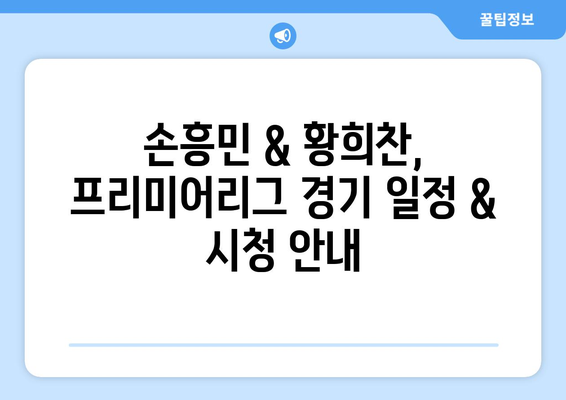 꿀팁정보

손흥민 & 황희찬, 프리미어리그 경기 일정 & 시청 안내